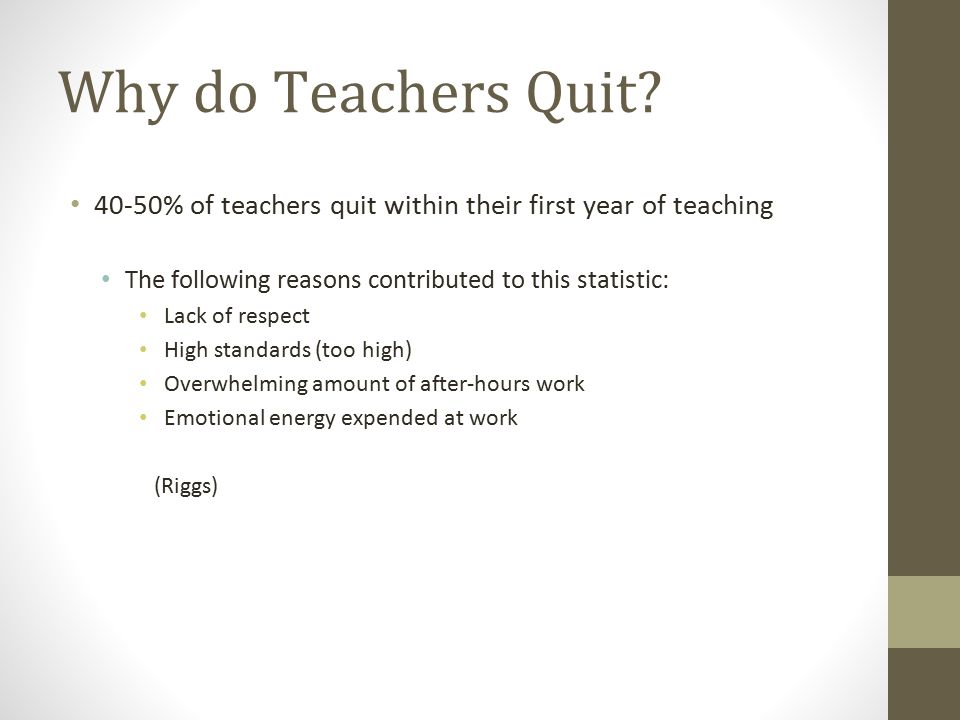 Why do Teachers Quit?

• 40-50% of teachers quit within their first year of teaching

• The following reasons contributed to this statistic:
• Lack of respect
• High standards (too high)
• Overwhelming amount of after-hours work
• Emotional energy expended at work

(Riggs)